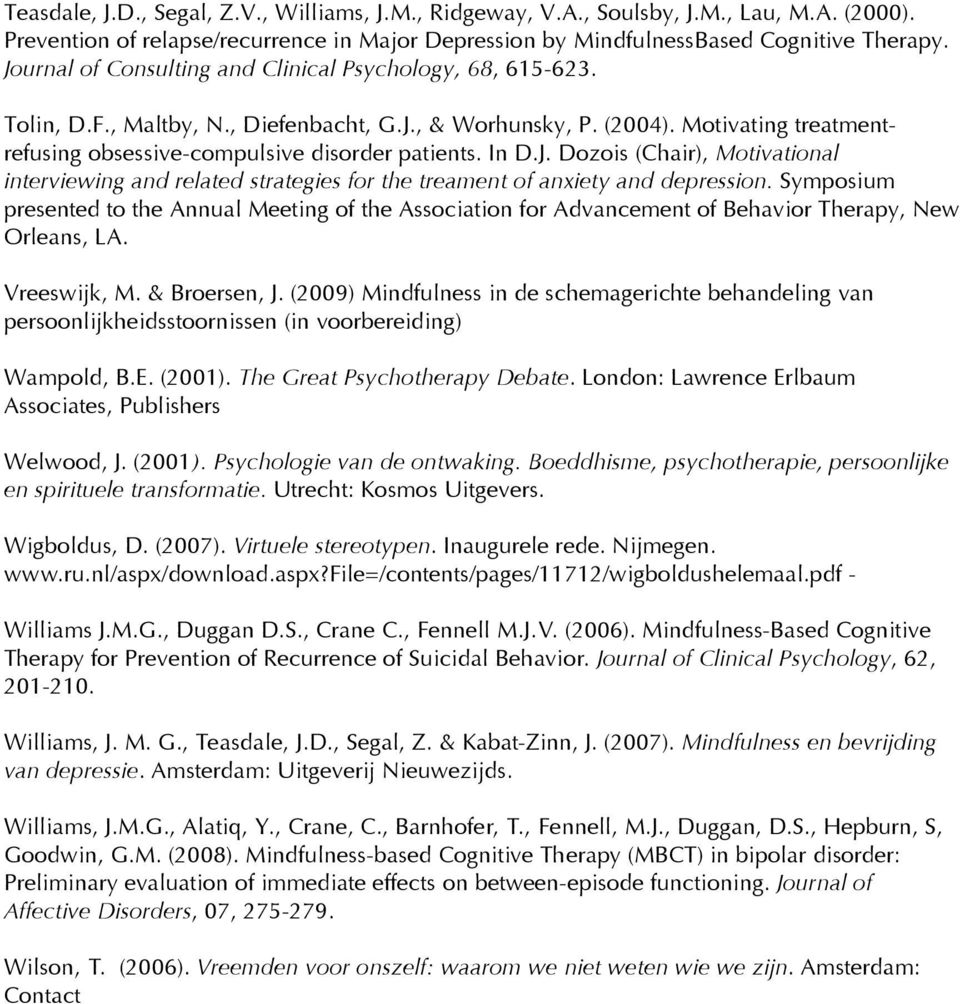 Teasdale, J.D., Segal, Z.V., Williams, J.M., Ridgeway, V.A., Soulsby, J.M., Lau, M.A. (2000). Prevention of relapse/recurrence in Major Depression by MindfulnessBased Cognitive Therapy. Journal of Consulting and Clinical Psychology, 68, 615-623.

Tolin, D.F., Maltby, N., Diefenbacht, G.J., & Worhunsky, P. (2004). Motivating treatment-refusing obsessive-compulsive disorder patients. In D.J. Dozois (Chair), Motivational interviewing and related strategies for the treament of anxiety and depression. Symposium presented to the Annual Meeting of the Association for Advancement of Behavior Therapy, New Orleans, LA.

Vreeswijk, M. & Broersen, J. (2009) Mindfulness in de schemagerichte behandeling van persoonlijkheidsstoornissen (in voorbereiding)

Wampold, B.E. (2001). The Great Psychotherapy Debate. London: Lawrence Erlbaum Associates, Publishers

Welwood, J. (2001). Psychologie van de ontwaking. Boeddhisme, psychotherapie, persoonlijke en spirituele transformatie. Utrecht: Kosmos Uitgevers.

Wigboldus, D. (2007). Virtuele stereotypen. Inaugurele rede. Nijmegen. www.ru.nl/aspx/download.aspx?File=/contents/pages/11712/wigboldushelemaal.pdf -

Williams J.M.G., Duggan D.S., Crane C., Fennell M.J.V. (2006). Mindfulness-Based Cognitive Therapy for Prevention of Recurrence of Suicidal Behavior. Journal of Clinical Psychology, 62, 201-210.

Williams, J. M. G., Teasdale, J.D., Segal, Z. & Kabat-Zinn, J. (2007). Mindfulness en bevrijding van depressie. Amsterdam: Uitgeverij Nieuwezijds.

Williams, J.M.G., Alatiq, Y., Crane, C., Barnhofer, T., Fennell, M.J., Duggan, D.S., Hepburn, S, Goodwin, G.M. (2008). Mindfulness-based Cognitive Therapy (MBCT) in bipolar disorder: Preliminary evaluation of immediate effects on between-episode functioning. Journal of Affective Disorders, 07, 275-279.

Wilson, T. (2006). Vreemden voor onszelf: waarom we niet weten wie we zijn. Amsterdam: Contact